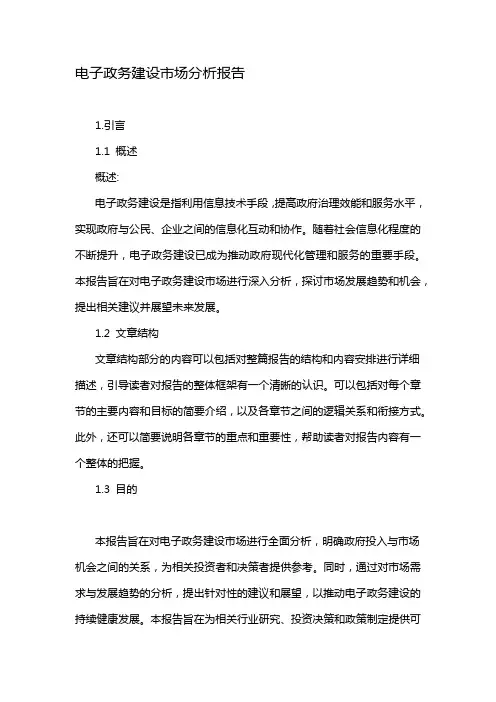 电子政务建设市场分析报告

1.引言

1.1 概述

概述:

电子政务建设是指利用信息技术手段，提高政府治理效能和服务水平，实现政府与公民、企业之间的信息化互动和协作。随着社会信息化程度的不断提升，电子政务建设已成为推动政府现代化管理和服务的重要手段。本报告旨在对电子政务建设市场进行深入分析，探讨市场发展趋势和机会，提出相关建议并展望未来发展。

1.2 文章结构

文章结构部分的内容可以包括对整篇报告的结构和内容安排进行详细描述，引导读者对报告的整体框架有一个清晰的认识。可以包括对每个章节的主要内容和目标的简要介绍，以及各章节之间的逻辑关系和衔接方式。此外，还可以简要说明各章节的重点和重要性，帮助读者对报告内容有一个整体的把握。

1.3 目的

本报告旨在对电子政务建设市场进行全面分析，明确政府投入与市场机会之间的关系，为相关投资者和决策者提供参考。同时，通过对市场需求与发展趋势的分析，提出针对性的建议和展望，以推动电子政务建设的持续健康发展。本报告旨在为相关行业研究、投资决策和政策制定提供可